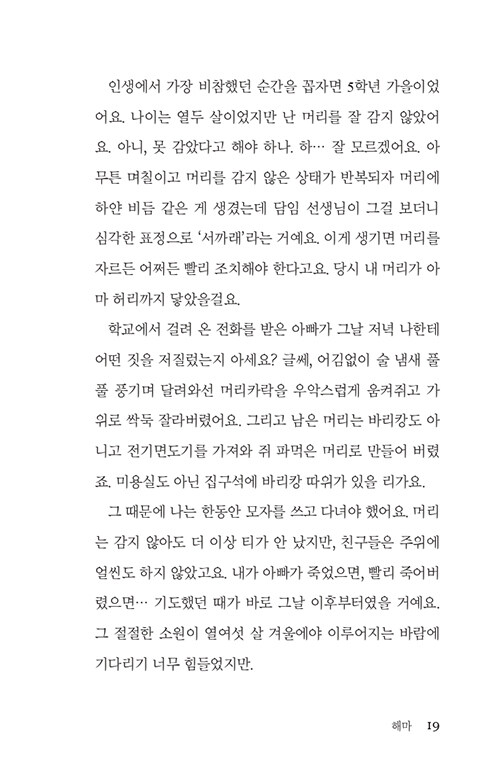 인생에서 가장 비참했던 순간을 꼽자면 5학년 가을이었어요. 나이는 열두 살이었지만 난 머리를 잘 감지 않았어요. 아니, 못 감았다고 해야 하나. 하… 잘 모르겠어요. 아무튼 며칠이고 머리를 감지 않은 상태가 반복되자 머리에 하얀 비듬 같은 게 생겼는데 담임 선생님이 그걸 보더니 심각한 표정으로 '서까래'라는 거예요. 이게 생기면 머리를 자르든 어쩌든 빨리 조치해야 한다고요. 당시 내 머리가 아마 허리까지 닿았을걸요.

학교에서 걸려 온 전화를 받은 아빠가 그날 저녁 나한테 어떤 짓을 저질렀는지 아세요? 글쎄, 어김없이 술 냄새 풀풀 풍기며 달려와선 머리카락을 우악스럽게 움켜쥐고 가위로 싹둑 잘라버렸어요. 그리고 남은 머리는 바리캉도 아니고 전기면도기를 가져와 쥐 파먹은 머리로 만들어 버렸죠. 미용실도 아닌 집구석에 바리캉 따위가 있을 리가요.

그 때문에 나는 한동안 모자를 쓰고 다녀야 했어요. 머리는 감지 않아도 더 이상 티가 안 났지만, 친구들은 주위에 얼씬도 하지 않았고요. 내가 아빠가 죽었으면, 빨리 죽어버렸으면… 기도했던 때가 바로 그날 이후부터였을 거예요. 그 절절한 소원이 열여섯 살 겨울에야 이루어지는 바람에 기다리기 너무 힘들었지만.

해마 19